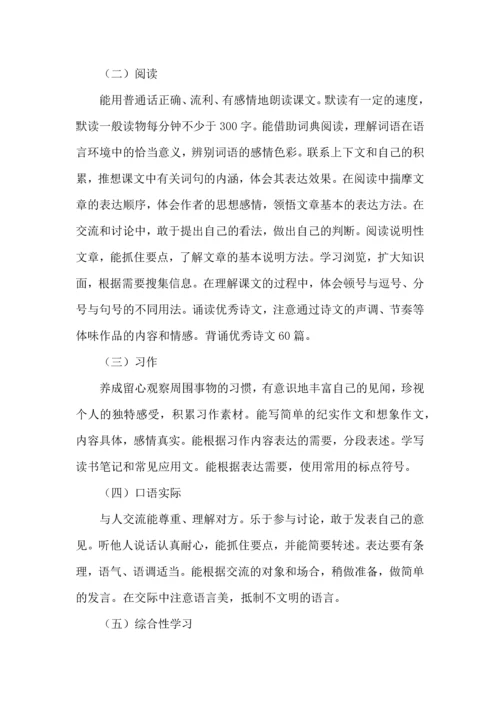 （二）阅读

能用普通话正确、流利、有感情地朗读课文。默读有一定的速度，默读一般读物每分钟不少于 300 字。能借助词典阅读，理解词语在语言环境中的恰当意义，辨别词语的感情色彩。联系上下文和自己的积累，推想课文中有关词句的内涵，体会其表达效果。在阅读中揣摩文章的表达顺序，体会作者的思想感情，领悟文章基本的表达方法。在交流和讨论中，敢于提出自己的看法，做出自己的判断。阅读说明性文章，能抓住要点，了解文章的基本说明方法。学习浏览，扩大知识面，根据需要搜集信息。在理解课文的过程中，体会顿号与逗号、分号与句号的不同用法。诵读优秀诗文，注意通过诗文的声调、节奏等体味作品的内容和情感。背诵优秀诗文 60 篇。

（三）习作

养成留心观察周围事物的习惯，有意识地丰富自己的见闻，珍视个人的独特感受，积累习作素材。能写简单的纪实作文和想象作文，内容具体，感情真实。能根据习作内容表达的需要，分段表述。学写读书笔记和常见应用文。能根据表达需要，使用常用的标点符号。

（四）口语实际

与人交流能尊重、理解对方。乐于参与讨论，敢于发表自己的意见。听他人说话认真耐心，能抓住要点，并能简要转述。表达要有条理，语气、语调适当。能根据交流的对象和场合，稍做准备，做简单的发言。在交际中注意语言美，抵制不文明的语言。

（五）综合性学习